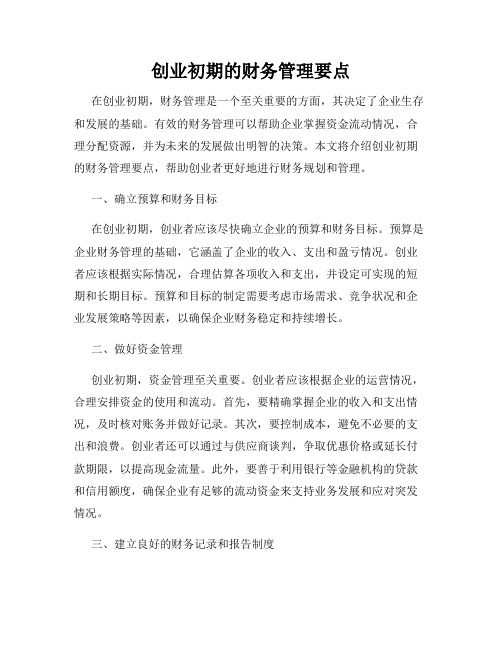 创业初期的财务管理要点

在创业初期，财务管理是一个至关重要的方面，其决定了企业生存和发展的基础。有效的财务管理可以帮助企业掌握资金流动情况，合理分配资源，并为未来的发展做出明智的决策。本文将介绍创业初期的财务管理要点，帮助创业者更好地进行财务规划和管理。

一、确立预算和财务目标

在创业初期，创业者应该尽快确立企业的预算和财务目标。预算是企业财务管理的基础，它涵盖了企业的收入、支出和盈亏情况。创业者应该根据实际情况，合理估算各项收入和支出，并设定可实现的短期和长期目标。预算和目标的制定需要考虑市场需求、竞争状况和企业发展策略等因素，以确保企业财务稳定和持续增长。

二、做好资金管理

创业初期，资金管理至关重要。创业者应该根据企业的运营情况，合理安排资金的使用和流动。首先，要精确掌握企业的收入和支出情况，及时核对账务并做好记录。其次，要控制成本，避免不必要的支出和浪费。创业者还可以通过与供应商谈判，争取优惠价格或延长付款期限，以提高现金流量。此外，要善于利用银行等金融机构的贷款和信用额度，确保企业有足够的流动资金来支持业务发展和应对突发情况。

三、建立良好的财务记录和报告制度